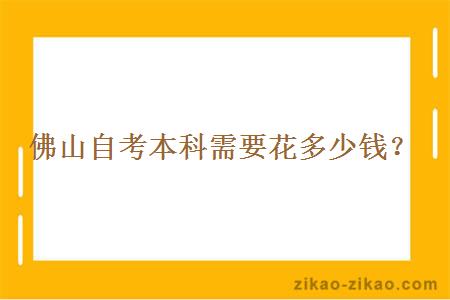 佛山自考本科需要花多少钱？

zikao-zikao.com